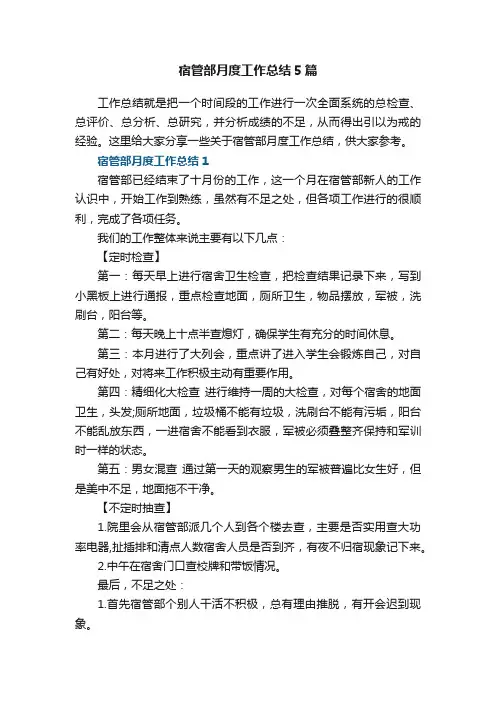 宿管部月度工作总结5篇

工作总结就是把一个时间段的工作进行一次全面系统的总检查、总评价、总分析、总研究，并分析成绩的不足，从而得出引以为戒的经验。这里给大家分享一些关于宿管部月度工作总结，供大家参考。

宿管部月度工作总结1

宿管部已经结束了十月份的工作，这一个月在宿管部新人的工作认识中，开始工作到熟练，虽然有不足之处，但各项工作进行的很顺利，完成了各项任务。

我们的工作整体来说主要有以下几点：

【定时检查】

第一：每天早上进行宿舍卫生检查，把检查结果记录下来，写到小黑板上进行通报，重点检查地面，厕所卫生，物品摆放，军被，洗刷台，阳台等。

第二：每天晚上十点半查熄灯，确保学生有充分的时间休息。

第三：本月进行了大列会，重点讲了进入学生会锻炼自己，对自己有好处，对将来工作积极主动有重要作用。

第四：精细化大检查 进行维持一周的大检查，对每个宿舍的地面卫生，头发;厕所地面，垃圾桶不能有垃圾，洗刷台不能有污垢，阳台不能乱放东西，一进宿舍不能看到衣服，军被必须叠整齐保持和军训时一样的状态。

第五：男女混查 通过第一天的观察男生的军被普遍比女生好，但是美中不足，地面拖不干净。

【不定时抽查】

1.院里会从宿管部派几个人到各个楼去查，主要是否实用查大功率电器,扯插排和清点人数宿舍人员是否到齐，有夜不归宿现象记下来。

2.中午在宿舍门口查校牌和带饭情况。

最后，不足之处：

1.首先宿管部个别人干活不积极，总有理由推脱，有开会迟到现象。